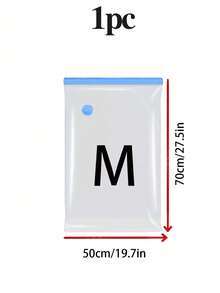 1pc

M

70cm/27.5in

50cm/19.7in